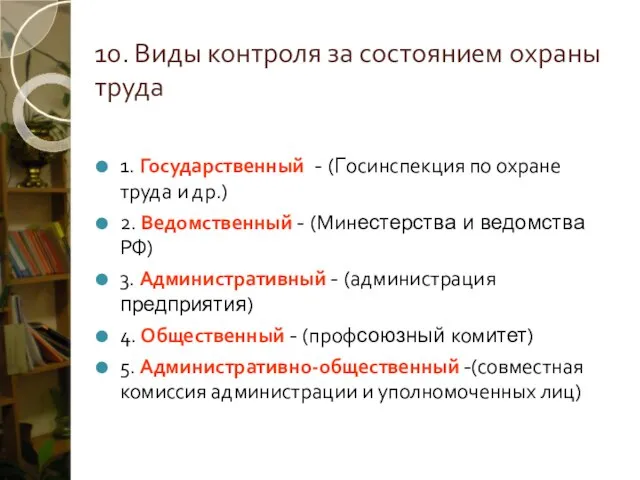 10. Виды контроля за состоянием охраны труда

1. Государственный - (Госинспекция по охране труда и др.)

2. Ведомственный - (Минестерства и ведомства РФ)

3. Административный - (администрация предприятия)

4. Общественный - (профсоюзный комитет)

5. Административно-общественный -(совместная комиссия администрации и уполномоченных лиц)